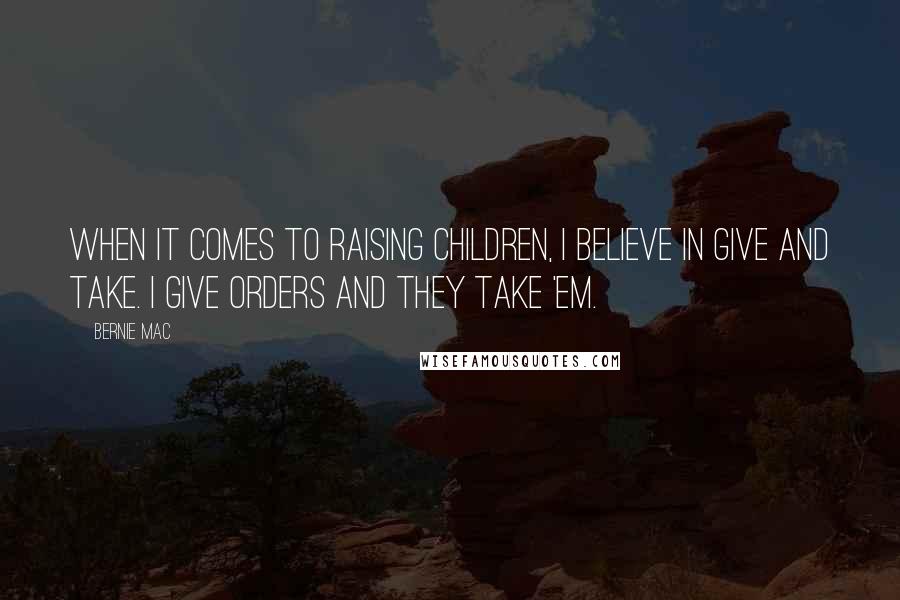 WHEN IT COMES TO RAISING CHILDREN, I BELIEVE IN GIVE AND TAKE. I GIVE ORDERS AND THEY TAKE 'EM.

BERNIE MAC

WISEFAMOUSQUOTES.COM